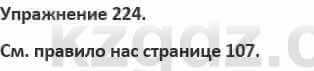 Упражнение 224.

См. правило нас странице 107.

kzgdz.c